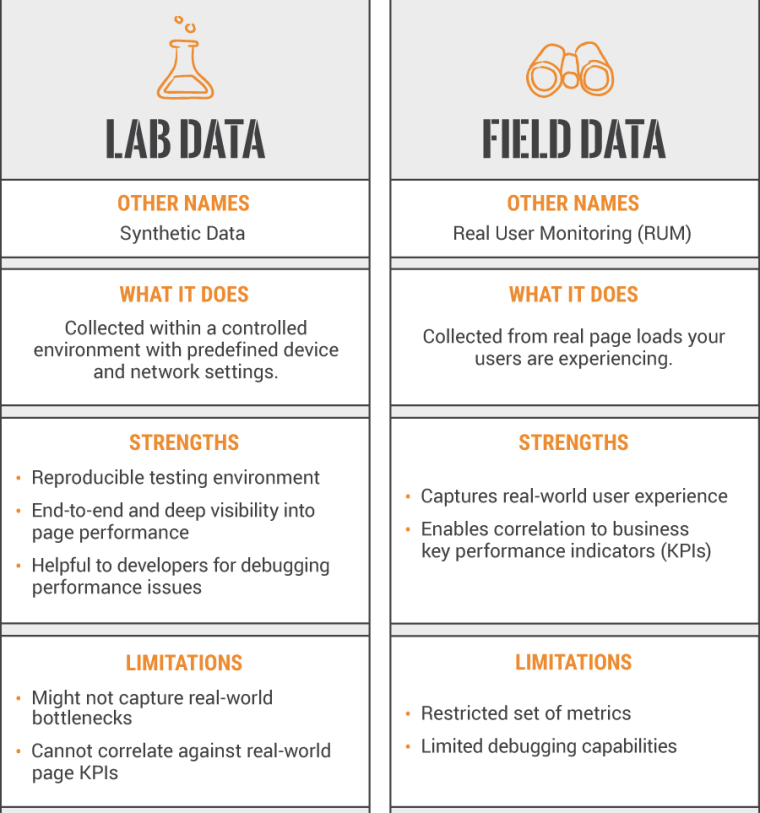 LAB DATA

OTHER NAMES
Synthetic Data

WHAT IT DOES
Collected within a controlled environment with predefined device and network settings.

STRENGTHS
• Reproducible testing environment
• End-to-end and deep visibility into page performance
• Helpful to developers for debugging performance issues

LIMITATIONS
• Might not capture real-world bottlenecks
• Cannot correlate against real-world page KPIs

FIELD DATA

OTHER NAMES
Real User Monitoring (RUM)

WHAT IT DOES
Collected from real page loads your users are experiencing.

STRENGTHS
• Captures real-world user experience
• Enables correlation to business key performance indicators (KPIs)

LIMITATIONS
• Restricted set of metrics
• Limited debugging capabilities